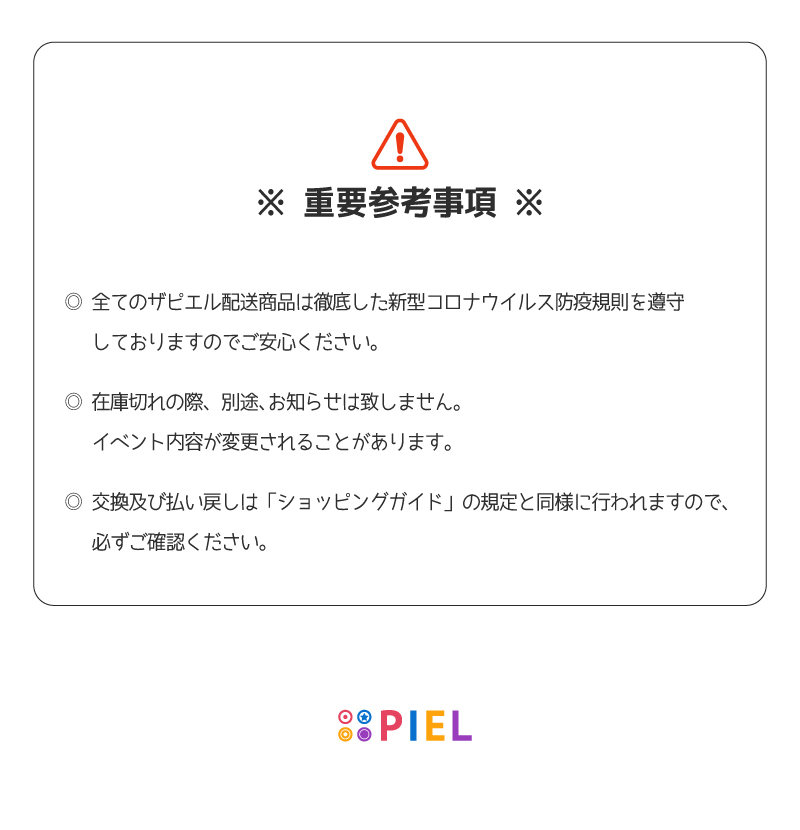 ※ 重要参考事項 ※

◎ 全てのザピエル配送商品は徹底した新型コロナウイルス防疫規則を遵守しておりますのでご安心ください。

◎ 在庫切れの際、別途、お知らせは致しません。
イベント内容が変更されることがあります。

◎ 交換及び払い戻しは「ショッピングガイド」の規定と同様に行われますので、必ずご確認ください。

PIEL